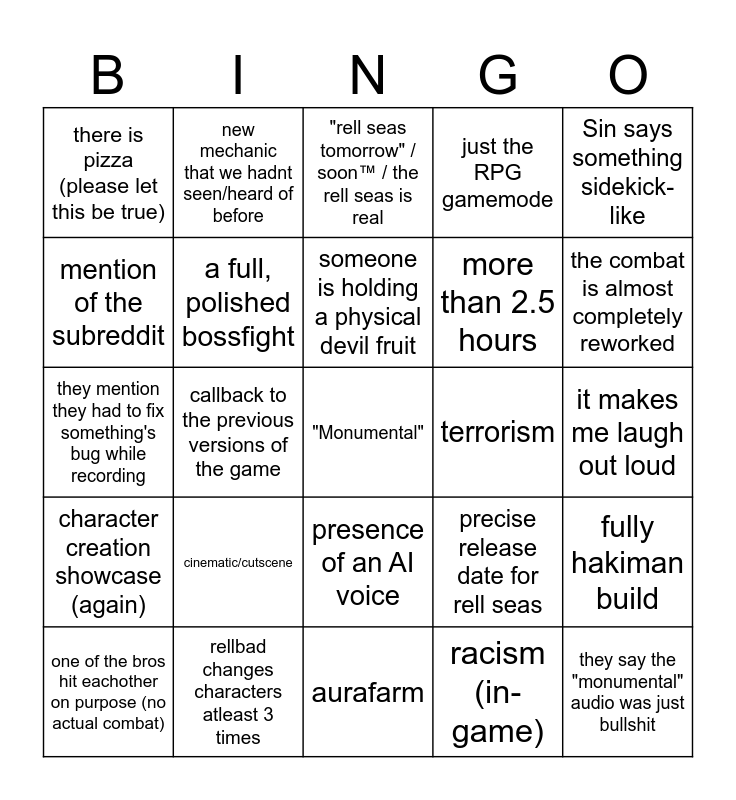 | B | I | N | G | O |
|---|---|---|---|---|
| there is pizza (please let this be true) | new mechanic that we hadnt seen/heard of before | "rell seas tomorrow" / soon™ / the rell seas is real | just the RPG gamemode | Sin says something sidekick-like |
| mention of the subreddit | a full, polished bossfight | someone is holding a physical devil fruit | more than 2.5 hours | the combat is almost completely reworked |
| they mention they had to fix something's bug while recording | callback to the previous versions of the game | "Monumental" | terrorism | it makes me laugh out loud |
| character creation showcase (again) | cinematic/cutscene | presence of an AI voice | precise release date for rell seas | fully hakiman build |
| one of the bros hit eachother on purpose (no actual combat) | rellbad changes characters atleast 3 times | aurafarm | racism (in-game) | they say the "monumental" audio was just bullshit |